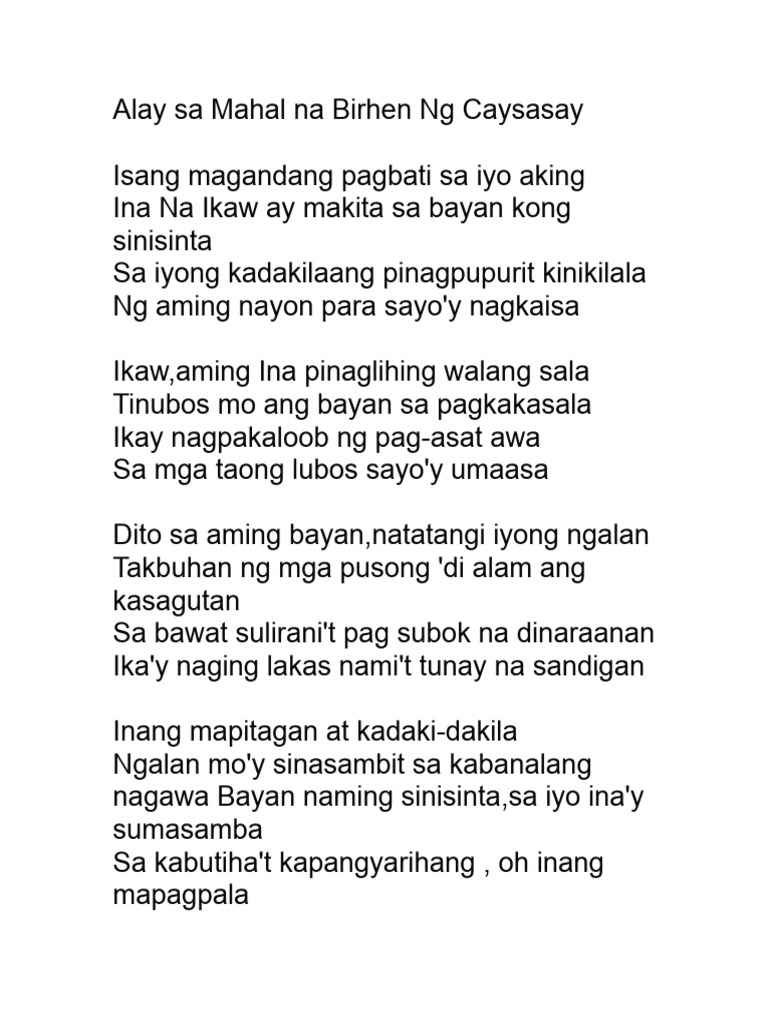 Alay sa Mahal na Birhen Ng Caysasay

Isang magandang pagbati sa iyo aking Ina Na Ikaw ay makita sa bayan kong sinisinta
Sa iyong kadakilaang pinagpupurit kinikilala
Ng aming nayon para sayo'y nagkaisa

Ikaw,aming Ina pinaglihing walang sala
Tinubos mo ang bayan sa pagkakasala
Ikay nagpakaloob ng pag-asat awa
Sa mga taong lubos sayo'y umaasa

Dito sa aming bayan,natatangi iyong ngalan
Takbuhan ng mga pusong 'di alam ang kasagutan
Sa bawat sulirani't pag subok na dinaraanan
Ika'y naging lakas nami't tunay na sandigan

Inang mapitagan at kadaki-dakila
Ngalan mo'y sinasambit sa kabanalang nagawa Bayan naming sinisinta,sa iyo ina'y sumasamba
Sa kabutiha't kapangyarihang , oh inang mapagpala